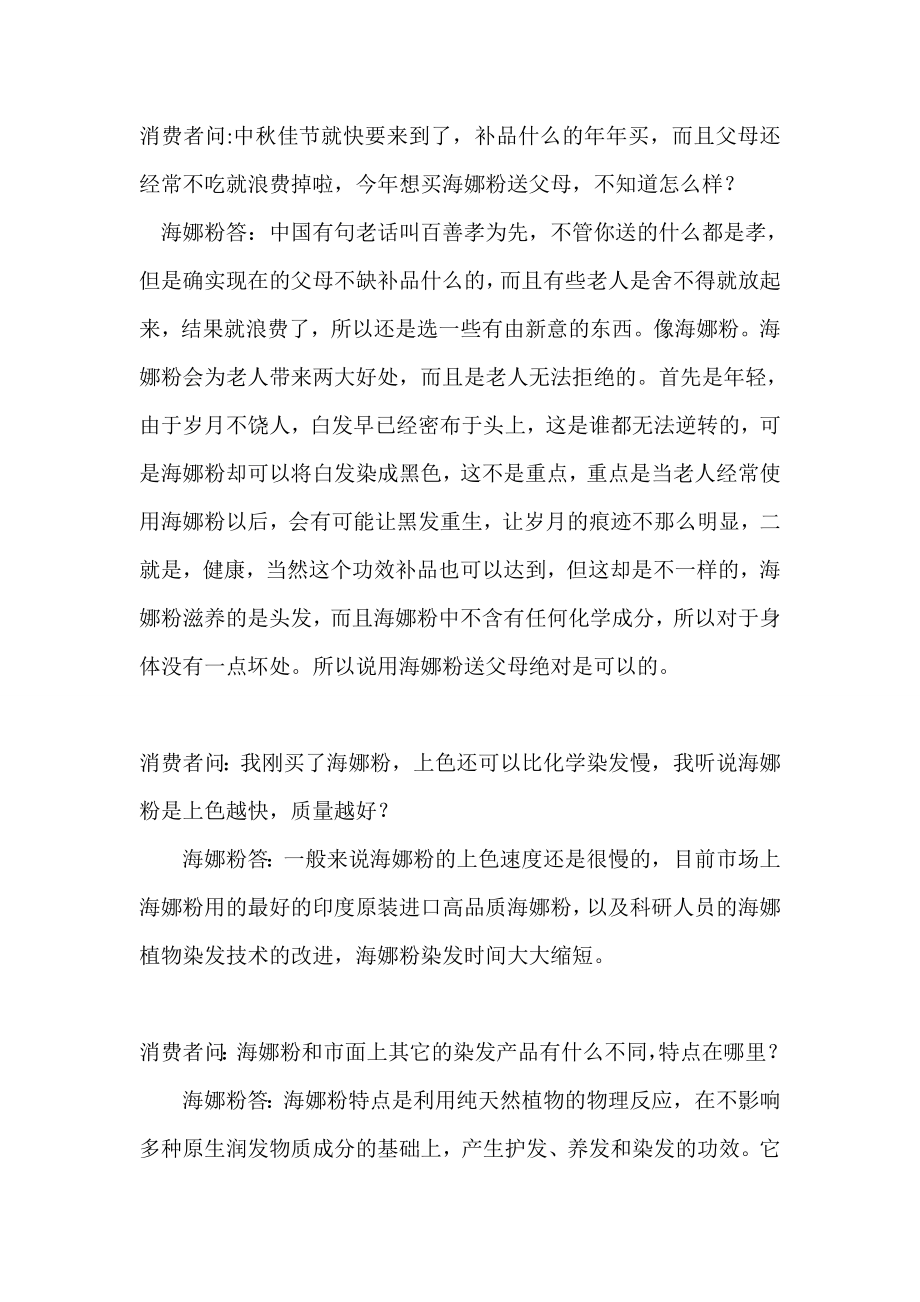 消费者问:中秋佳节就快要来到了，补品什么的年年买，而且父母还经常不吃就浪费掉啦，今年想买海娜粉送父母，不知道怎么样？

海娜粉答：中国有句老话叫百善孝为先，不管你送的什么都是孝，但是确实现在的父母不缺补品什么的，而且有些老人是舍不得就放起来，结果就浪费了，所以还是选一些有由新意的东西。像海娜粉。海娜粉会为老人带来两大好处，而且是老人无法拒绝的。首先是年轻，由于岁月不饶人，白发早已经密布于头上，这是谁都无法逆转的，可是海娜粉却可以将白发染成黑色，这不是重点，重点是当老人经常使用海娜粉以后，会有可能让黑发重生，让岁月的痕迹不那么明显，二就是，健康，当然这个功效补品也可以达到，但这却是不一样的，海娜粉滋养的是头发，而且海娜粉中不含有任何化学成分，所以对于身体没有一点坏处。所以说用海娜粉送父母绝对是可以的。

消费者问：我刚买了海娜粉，上色还可以比化学染发慢，我听说海娜粉是上色越快，质量越好？

海娜粉答：一般来说海娜粉的上色速度还是很慢的，目前市场上海娜粉用的最好的印度原装进口高品质海娜粉，以及科研人员的海娜植物染发技术的改进，海娜粉染发时间大大缩短。

消费者问：海娜粉和市面上其它的染发产品有什么不同，特点在哪里？

海娜粉答：海娜粉特点是利用纯天然植物的物理反应，在不影响多种原生润发物质成分的基础上，产生护发、养发和染发的功效。它